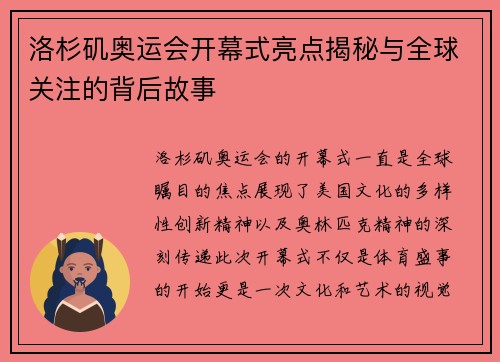 洛杉矶奥运会开幕式亮点揭秘与全球关注的背后故事

洛杉矶奥运会的开幕式一直是全球瞩目的焦点展现了美国文化的多样性创新精神以及奥林匹克精神的深刻传递此次开幕式不仅是体育盛事的开始更是一次文化和艺术的视觉